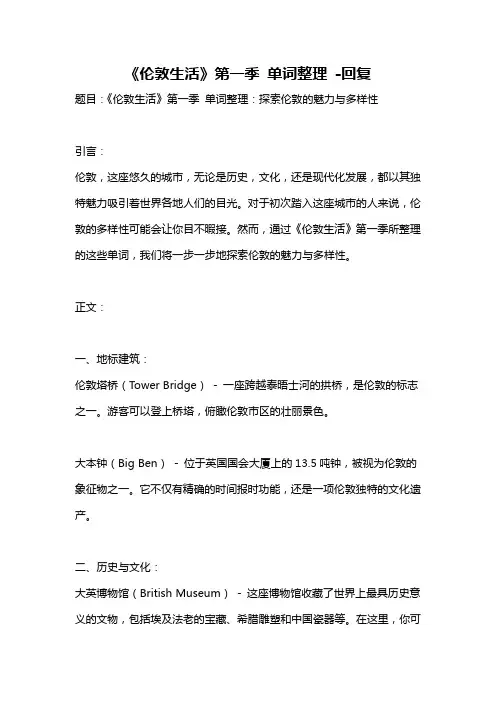 《伦敦生活》第一季 单词整理 -回复

题目：《伦敦生活》第一季 单词整理：探索伦敦的魅力与多样性

引言：

伦敦，这座悠久的城市，无论是历史，文化，还是现代化发展，都以其独特魅力吸引着世界各地人们的目光。对于初次踏入这座城市的人来说，伦敦的多样性可能会让你目不暇接。然而，通过《伦敦生活》第一季所整理的这些单词，我们将一步一步地探索伦敦的魅力与多样性。

正文：

一、地标建筑：

伦敦塔桥（Tower Bridge） - 一座跨越泰晤士河的拱桥，是伦敦的标志之一。游客可以登上桥塔，俯瞰伦敦市区的壮丽景色。

大本钟（Big Ben） - 位于英国国会大厦上的 13.5 吨钟，被视为伦敦的象征物之一。它不仅有精确的时间报时功能，还是一项伦敦独特的文化遗产。

二、历史与文化：

大英博物馆（British Museum） - 这座博物馆收藏了世界上最具历史意义的文物，包括埃及法老的宝藏、希腊雕塑和中国瓷器等。在这里，你可